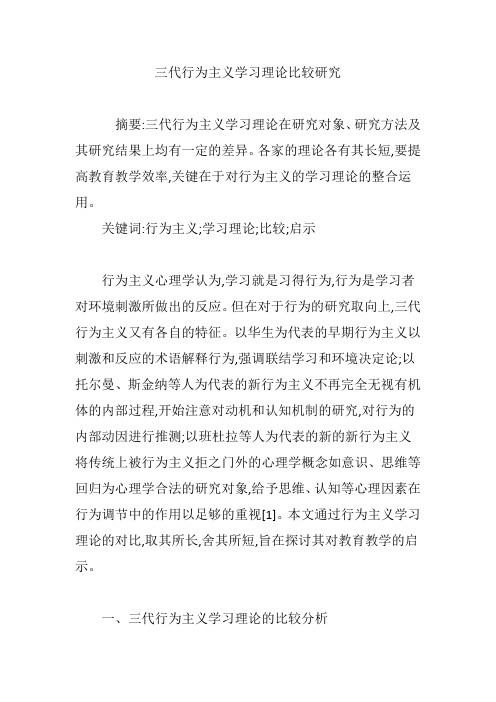 三代行为主义学习理论比较研究

摘要:三代行为主义学习理论在研究对象、研究方法及其研究结果上均有一定的差异。各家的理论各有其长短,要提高教育教学效率,关键在于对行为主义的学习理论的整合运用。

关键词:行为主义;学习理论;比较;启示

行为主义心理学认为,学习就是习得行为,行为是学习者对环境刺激所做出的反应。但在对于行为的研究取向上,三代行为主义又有各自的特征。以华生为代表的早期行为主义以刺激和反应的术语解释行为,强调联结学习和环境决定论;以托尔曼、斯金纳等人为代表的新行为主义不再完全无视有机体的内部过程,开始注意对动机和认知机制的研究,对行为的内部动因进行推测;以班杜拉等人为代表的新的新行为主义将传统上被行为主义拒之门外的心理学概念如意识、思维等回归为心理学合法的研究对象,给予思维、认知等心理因素在行为调节中的作用以足够的重视[1]。本文通过行为主义学习理论的对比,取其所长,舍其所短,旨在探讨其对教育教学的启示。

一、三代行为主义学习理论的比较分析